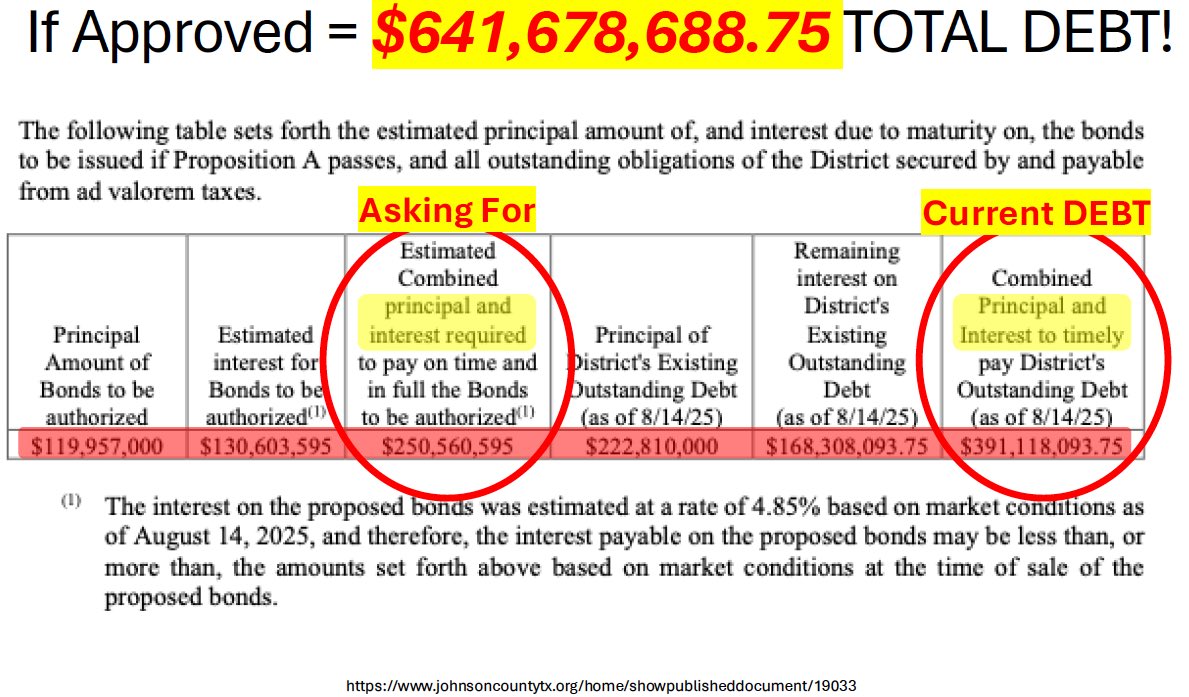 If Approved = $641,678,688.75 TOTAL DEBT!

The following table sets forth the estimated principal amount of, and interest due to maturity on, the bonds to be issued if Proposition A passes, and all outstanding obligations of the District secured by and payable from ad valorem taxes.

Asking For

Current DEBT

| Principal Amount of Bonds to be authorized | Estimated interest for Bonds to be authorized$^{(1)}$ | Estimated Combined principal and interest required to pay on time and in full the Bonds to be authorized$^{(1)}$ | Principal of District's Existing Outstanding Debt (as of 8/14/25) | Remaining interest on District's Existing Outstanding Debt (as of 8/14/25) | Combined Principal and Interest to timely pay District's Outstanding Debt (as of 8/14/25) |
|---|---|---|---|---|---|
| $119,957,000 | $130,603,595 | $250,560,595 | $222,810,000 | $168,308,093.75 | $391,118,093.75 |

$^{(1)}$ The interest on the proposed bonds was estimated at a rate of 4.85% based on market conditions as of August 14, 2025, and therefore, the interest payable on the proposed bonds may be less than, or more than, the amounts set forth above based on market conditions at the time of sale of the proposed bonds.

https://www.johnsoncountytx.org/home/showpublisheddocument/19033